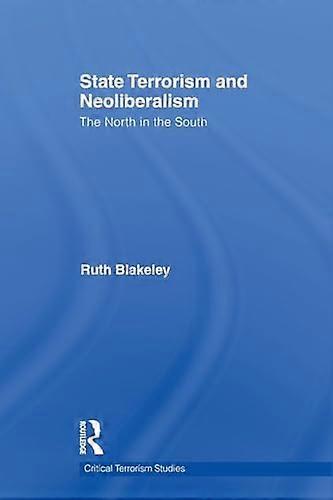 State Terrorism and Neoliberalism

The North in the South

Ruth Blakeley

ROUTLEDGE

Critical Terrorism Studies